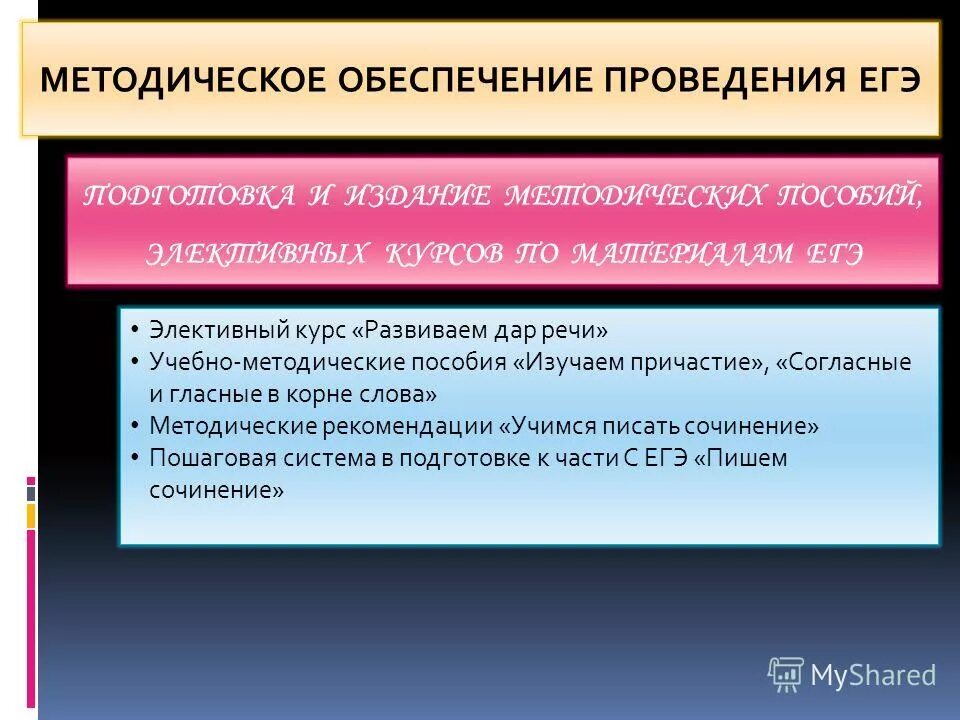 МЕТОДИЧЕСКОЕ ОБЕСПЕЧЕНИЕ ПРОВЕДЕНИЯ ЕГЭ

ПОДГОТОВКА И ИЗДАНИЕ МЕТОДИЧЕСКИХ ПОСОБИЙ, ЭЛЕКТИВНЫХ КУРСОВ ПО МАТЕРИАЛАМ ЕГЭ

• Элективный курс «Развиваем дар речи»
• Учебно-методические пособия «Изучаем причастие», «Согласные и гласные в корне слова»
• Методические рекомендации «Учимся писать сочинение»
• Пошаговая система в подготовке к части С ЕГЭ «Пишем сочинение»

MyShared